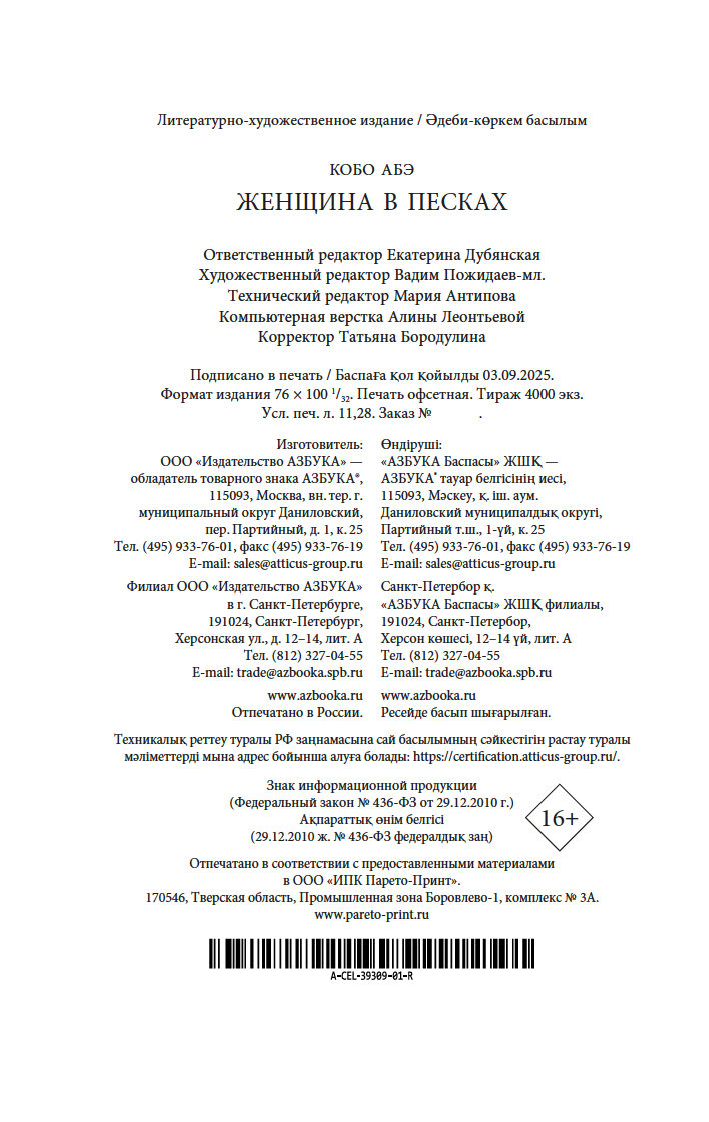 Литературно-художественное издание / Әдеби-көркем басылым

КОБО АБЭ

ЖЕНЩИНА В ПЕСКАХ

Ответственный редактор Екатерина Дубянская
Художественный редактор Вадим Пожидаев-мл.
Технический редактор Мария Антипова
Компьютерная верстка Алины Леонтьевой
Корректор Татьяна Бородулина

Подписано в печать / Баспаға қол қойылды 03.09.2025.
Формат издания 76 × 100 $^1/_{32}$. Печать офсетная. Тираж 4000 экз.
Усл. печ. л. 11,28. Заказ № .

Изготовитель:
ООО «Издательство АЗБУКА» — обладатель товарного знака АЗБУКА®, 115093, Москва, вн. тер. г. муниципальный округ Даниловский, пер. Партийный, д. 1, к. 25
Тел. (495) 933-76-01, факс (495) 933-76-19
E-mail: sales@atticus-group.ru

Филиал ООО «Издательство АЗБУКА» в г. Санкт-Петербурге, 191024, Санкт-Петербург, Херсонская ул., д. 12–14, лит. А
Тел. (812) 327-04-55
E-mail: trade@azbooka.spb.ru

www.azbooka.ru
Отпечатано в России.

Өндіруші:
«АЗБУКА Баспасы» ЖШҚ — АЗБУКА® тауар белгісінің иесі, 115093, Мәскеу, қ. іш. аум. Даниловский муниципалдық округі, Партийный т.ш., 1-үй, к. 25
Тел. (495) 933-76-01, факс (495) 933-76-19
E-mail: sales@atticus-group.ru

Санкт-Петербор қ. «АЗБУКА Баспасы» ЖШҚ филиалы, 191024, Санкт-Петербор, Херсон көшесі, 12–14 үй, лит. А
Тел. (812) 327-04-55
E-mail: trade@azbooka.spb.ru

www.azbooka.ru
Ресейде басып шығарылған.

Техникалық реттеу туралы РФ заңнамасына сай басылымның сәйкестігін растау туралы мәліметтерді мына адрес бойынша алуға болады: https://certification.atticus-group.ru/.

Знак информационной продукции
(Федеральный закон № 436-ФЗ от 29.12.2010 г.)
Ақпараттық өнім белгісі
(29.12.2010 ж. № 436-ФЗ федералдық заң)

16+

Отпечатано в соответствии с предоставленными материалами в ООО «ИПК Парето-Принт».
170546, Тверская область, Промышленная зона Боровлево-1, комплекс № 3А.
www.pareto-print.ru

A-CEL-39309-01-R